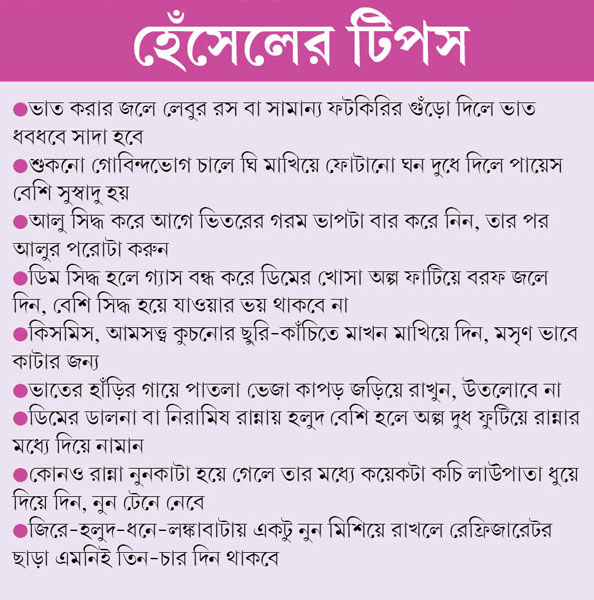 হেঁসেলের টিপস

●ভাত করার জলে লেবুর রস বা সামান্য ফটকিরির গুঁড়ো দিলে ভাত ধবধবে সাদা হবে

●শুকনো গোবিন্দভোগ চালে ঘি মাখিয়ে ফোটানো ঘন দুধে দিলে পায়েস বেশি সুস্বাদু হয়

●আলু সিদ্ধ করে আগে ভিতরের গরম ভাপটা বার করে নিন, তার পর আলুর পরোটা করুন

●ডিম সিদ্ধ হলে গ্যাস বন্ধ করে ডিমের খোসা অল্প ফাটিয়ে বরফ জলে দিন, বেশি সিদ্ধ হয়ে যাওয়ার ভয় থাকবে না

●কিসমিস, আমসত্ত্ব কুচনোর ছুরি-কাঁচিতে মাখন মাখিয়ে দিন, মসৃণ ভাবে কাটার জন্য

●ভাতের হাঁড়ির গায়ে পাতলা ভেজা কাপড় জড়িয়ে রাখুন, উতলোবে না

●ডিমের ডালনা বা নিরামিষ রান্নায় হলুদ বেশি হলে অল্প দুধ ফুটিয়ে রান্নার মধ্যে দিয়ে নামান

●কোনও রান্না নুনকাটা হয়ে গেলে তার মধ্যে কয়েকটা কচি লাউপাতা ধুয়ে দিয়ে দিন, নুন টেনে নেবে

●জিরে-হলুদ-ধনে-লঙ্কাবাটায় একটু নুন মিশিয়ে রাখলে রেফ্রিজারেটর ছাড়া এমনিই তিন-চার দিন থাকবে